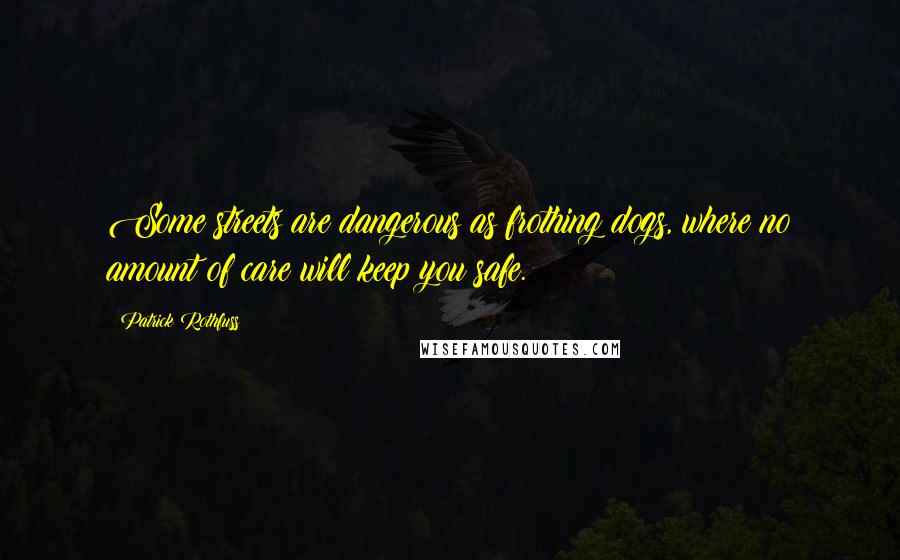 Some streets are dangerous as frothing dogs, where no amount of care will keep you safe.

Patrick Rothfuss

WISEFAMOUSQUOTES.COM